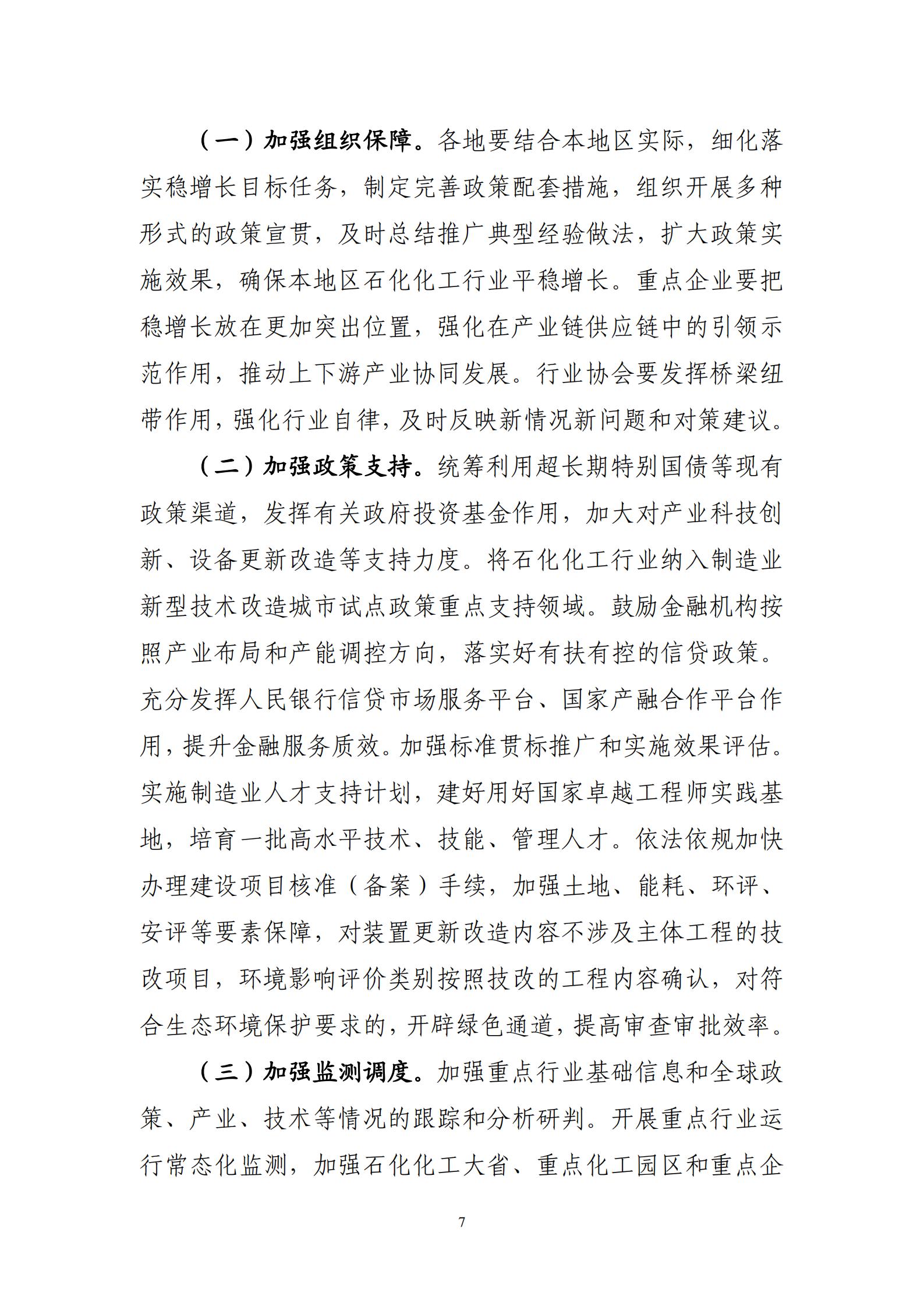 （一）加强组织保障。各地要结合本地区实际，细化落实稳增长目标任务，制定完善政策配套措施，组织开展多种形式的政策宣贯，及时总结推广典型经验做法，扩大政策实施效果，确保本地区石化化工行业平稳增长。重点企业要把稳增长放在更加突出位置，强化在产业链供应链中的引领示范作用，推动上下游产业协同发展。行业协会要发挥桥梁纽带作用，强化行业自律，及时反映新情况新问题和对策建议。

（二）加强政策支持。统筹利用超长期特别国债等现有政策渠道，发挥有关政府投资基金作用，加大对产业科技创新、设备更新改造等支持力度。将石化化工行业纳入制造业新型技术改造城市试点政策重点支持领域。鼓励金融机构按照产业布局和产能调控方向，落实好有扶有控的信贷政策。充分发挥人民银行信贷市场服务平台、国家产融合作平台作用，提升金融服务质效。加强标准贯标推广和实施效果评估。实施制造业人才支持计划，建好用好国家卓越工程师实践基地，培育一批高水平技术、技能、管理人才。依法依规加快办理建设项目核准（备案）手续，加强土地、能耗、环评、安评等要素保障，对装置更新改造内容不涉及主体工程的技改项目，环境影响评价类别按照技改的工程内容确认，对符合生态环境保护要求的，开辟绿色通道，提高审查审批效率。

（三）加强监测调度。加强重点行业基础信息和全球政策、产业、技术等情况的跟踪和分析研判。开展重点行业运行常态化监测，加强石化化工大省、重点化工园区和重点企

7